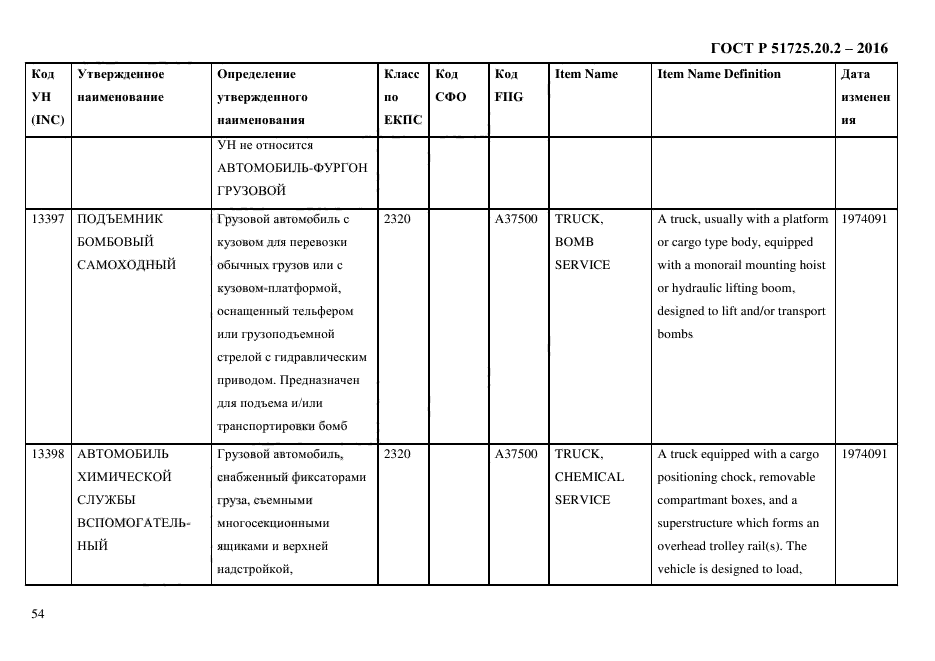 ГОСТ Р 51725.20.2 – 2016

| Код УН (INC) | Утвержденное наименование | Определение утвержденного наименования | Класс по ЕКПС | Код СФО | Код FIIG | Item Name | Item Name Definition | Дата изменения |
|---|---|---|---|---|---|---|---|---|
| | | УН не относится АВТОМОБИЛЬ-ФУРГОН ГРУЗОВОЙ | | | | | | |
| 13397 | ПОДЪЕМНИК БОМБОВЫЙ САМОХОДНЫЙ | Грузовой автомобиль с кузовом для перевозки обычных грузов или с кузовом-платформой, оснащенный тельфером или грузоподъемной стрелой с гидравлическим приводом. Предназначен для подъема и/или транспортировки бомб | 2320 | | A37500 | TRUCK, BOMB SERVICE | A truck, usually with a platform or cargo type body, equipped with a monorail mounting hoist or hydraulic lifting boom, designed to lift and/or transport bombs | 1974091 |
| 13398 | АВТОМОБИЛЬ ХИМИЧЕСКОЙ СЛУЖБЫ ВСПОМОГАТЕЛЬНЫЙ | Грузовой автомобиль, снабженный фиксаторами груза, съемными многосекционными ящиками и верхней надстройкой, | 2320 | | A37500 | TRUCK, CHEMICAL SERVICE | A truck equipped with a cargo positioning chock, removable compartmant boxes, and a superstructure which forms an overhead trolley rail(s). The vehicle is designed to load, | 1974091 |

54